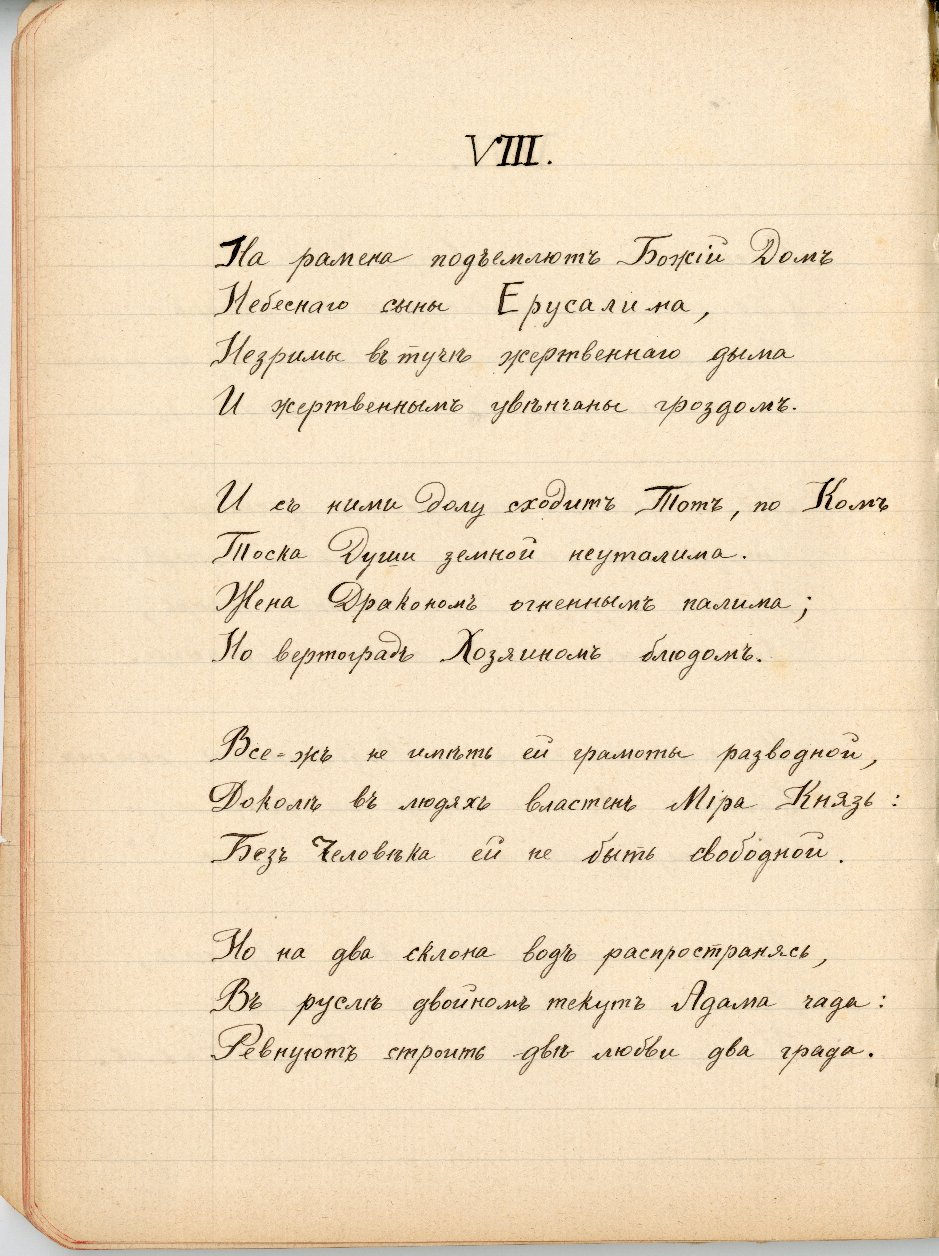 VIII.

На рамена подъемлютъ Божій Домъ
Небеснаго сыны Ерусалима,
Незримы въ тучѣ жертвеннаго дыма
И жертвеннымъ увѣнчаны гроздомъ.

И съ ними долу сходитъ Тотъ, по Комъ
Тоска Души земной неутолима.
Жена Дракономъ огненнымъ палима;
Но вертоградъ Хозяиномъ блюдомъ.

Все-жъ не имѣть ей грамоты разводной,
Доколѣ въ людяхъ властенъ Міра Князь:
Безъ Человѣка ей не быть свободной.

Но на два склона водъ распространясь,
Въ руслѣ двойномъ текутъ Адама чада:
Ревнуютъ строить двѣ любви два града.